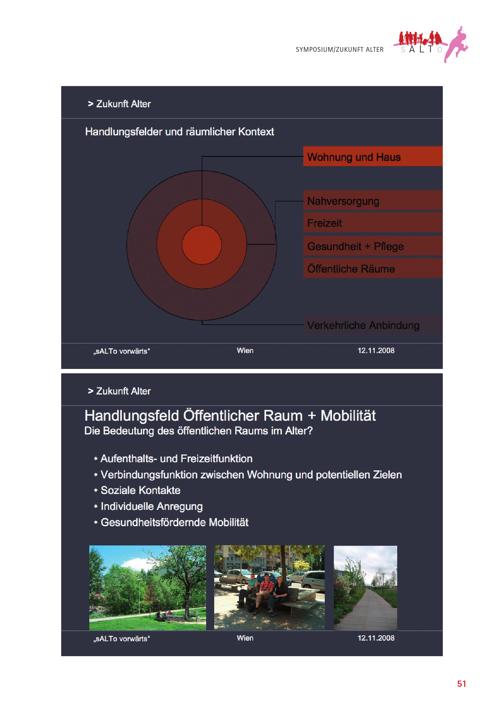 SYMPOSIUM/ZUKUNFT ALTER
sALTo

> Zukunft Alter

Handlungsfelder und räumlicher Kontext

Wohnung und Haus

Nahversorgung

Freizeit

Gesundheit + Pflege

Öffentliche Räume

Verkehrliche Anbindung

„sALTo vorwärts"

Wien

12.11.2008

> Zukunft Alter

Handlungsfeld Öffentlicher Raum + Mobilität
Die Bedeutung des öffentlichen Raums im Alter?

• Aufenthalts- und Freizeitfunktion
• Verbindungsfunktion zwischen Wohnung und potentiellen Zielen
• Soziale Kontakte
• Individuelle Anregung
• Gesundheitsfördernde Mobilität

„sALTo vorwärts"

Wien

12.11.2008

51